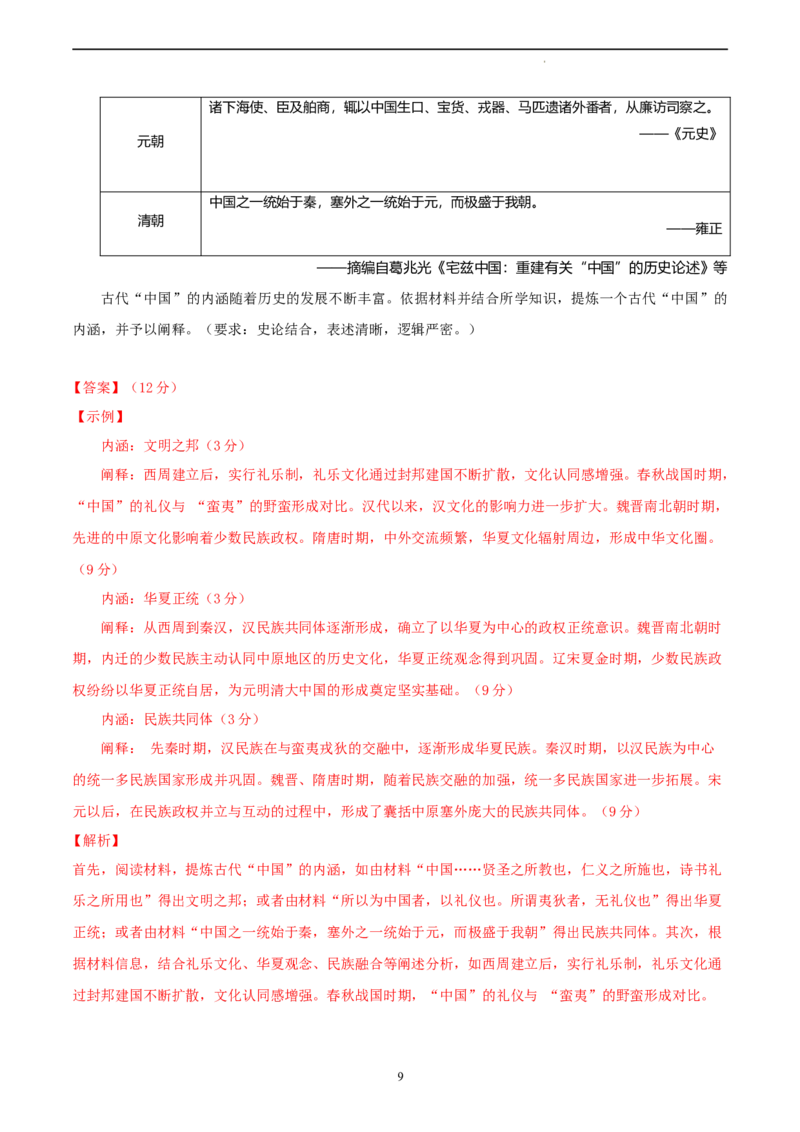 | 元朝 | 诸下海使、臣及舶商，辄以中国生口、宝货、戎器、马匹遗诸外番者，从廉访司察之。——《元史》 |
|---|---|
| 清朝 | 中国之一统始于秦，塞外之一统始于元，而极盛于我朝。——雍正 |

——摘编自葛兆光《宅兹中国：重建有关“中国”的历史论述》等

古代“中国”的内涵随着历史的发展不断丰富。依据材料并结合所学知识，提炼一个古代“中国”的内涵，并予以阐释。（要求：史论结合，表述清晰，逻辑严密。）

【答案】（12分）

【示例】

内涵：文明之邦（3分）

阐释：西周建立后，实行礼乐制，礼乐文化通过封邦建国不断扩散，文化认同感增强。春秋战国时期，“中国”的礼仪与“蛮夷”的野蛮形成对比。汉代以来，汉文化的影响力进一步扩大。魏晋南北朝时期，先进的中原文化影响着少数民族政权。隋唐时期，中外交流频繁，华夏文化辐射周边，形成中华文化圈。（9分）

内涵：华夏正统（3分）

阐释：从西周到秦汉，汉民族共同体逐渐形成，确立了以华夏为中心的政权正统意识。魏晋南北朝时期，内迁的少数民族主动认同中原地区的历史文化，华夏正统观念得到巩固。辽宋夏金时期，少数民族政权纷纷以华夏正统自居，为元明清大中国的形成奠定坚实基础。（9分）

内涵：民族共同体（3分）

阐释：先秦时期，汉民族在与蛮夷戎狄的交融中，逐渐形成华夏民族。秦汉时期，以汉民族为中心的统一多民族国家形成并巩固。魏晋、隋唐时期，随着民族交融的加强，统一多民族国家进一步拓展。宋元以后，在民族政权并立与互动的过程中，形成了囊括中原塞外庞大的民族共同体。（9分）

【解析】

首先，阅读材料，提炼古代“中国”的内涵，如由材料“中国……贤圣之所教也，仁义之所施也，诗书礼乐之所用也”得出文明之邦；或者由材料“所以为中国者，以礼仪也。所谓夷狄者，无礼仪也”得出华夏正统；或者由材料“中国之一统始于秦，塞外之一统始于元，而极盛于我朝”得出民族共同体。其次，根据材料信息，结合礼乐文化、华夏观念、民族融合等阐述分析，如西周建立后，实行礼乐制，礼乐文化通过封邦建国不断扩散，文化认同感增强。春秋战国时期，“中国”的礼仪与“蛮夷”的野蛮形成对比。

9